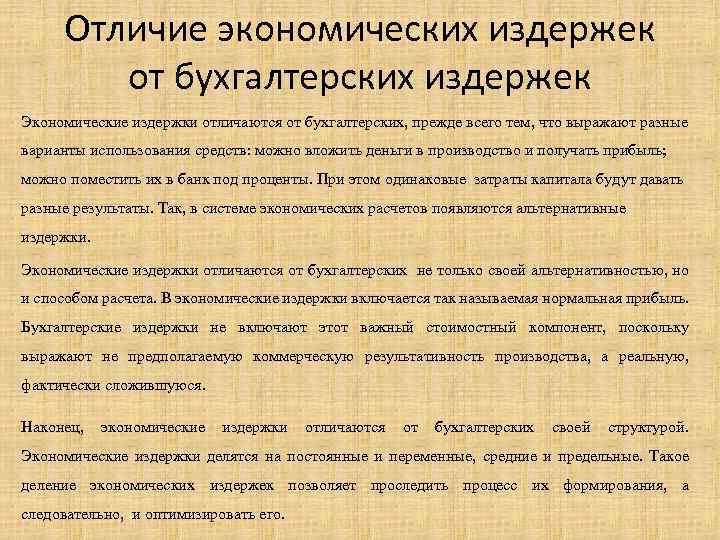 Отличие экономических издержек от бухгалтерских издержек

Экономические издержки отличаются от бухгалтерских, прежде всего тем, что выражают разные варианты использования средств: можно вложить деньги в производство и получать прибыль; можно поместить их в банк под проценты. При этом одинаковые затраты капитала будут давать разные результаты. Так, в системе экономических расчетов появляются альтернативные издержки.

Экономические издержки отличаются от бухгалтерских не только своей альтернативностью, но и способом расчета. В экономические издержки включается так называемая нормальная прибыль. Бухгалтерские издержки не включают этот важный стоимостный компонент, поскольку выражают не предполагаемую коммерческую результативность производства, а реальную, фактически сложившуюся.

Наконец, экономические издержки отличаются от бухгалтерских своей структурой. Экономические издержки делятся на постоянные и переменные, средние и предельные. Такое деление экономических издержек позволяет проследить процесс их формирования, а следовательно, и оптимизировать его.